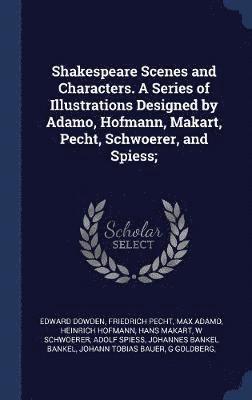 Shakespeare Scenes and Characters. A Series of Illustrations Designed by Adamo, Hofmann, Makart, Pecht, Schwoerer, and Spiess;

Scholar SELECT

EDWARD DOWDEN, FRIEDRICH PECHT, MAX ADAMO, HEINRICH HOFMANN, HANS MAKART, W SCHWOERER, ADOLF SPIESS, JOHANNES BANKEL BANKEL, JOHANN TOBIAS BAUER, G GOLDBERG,